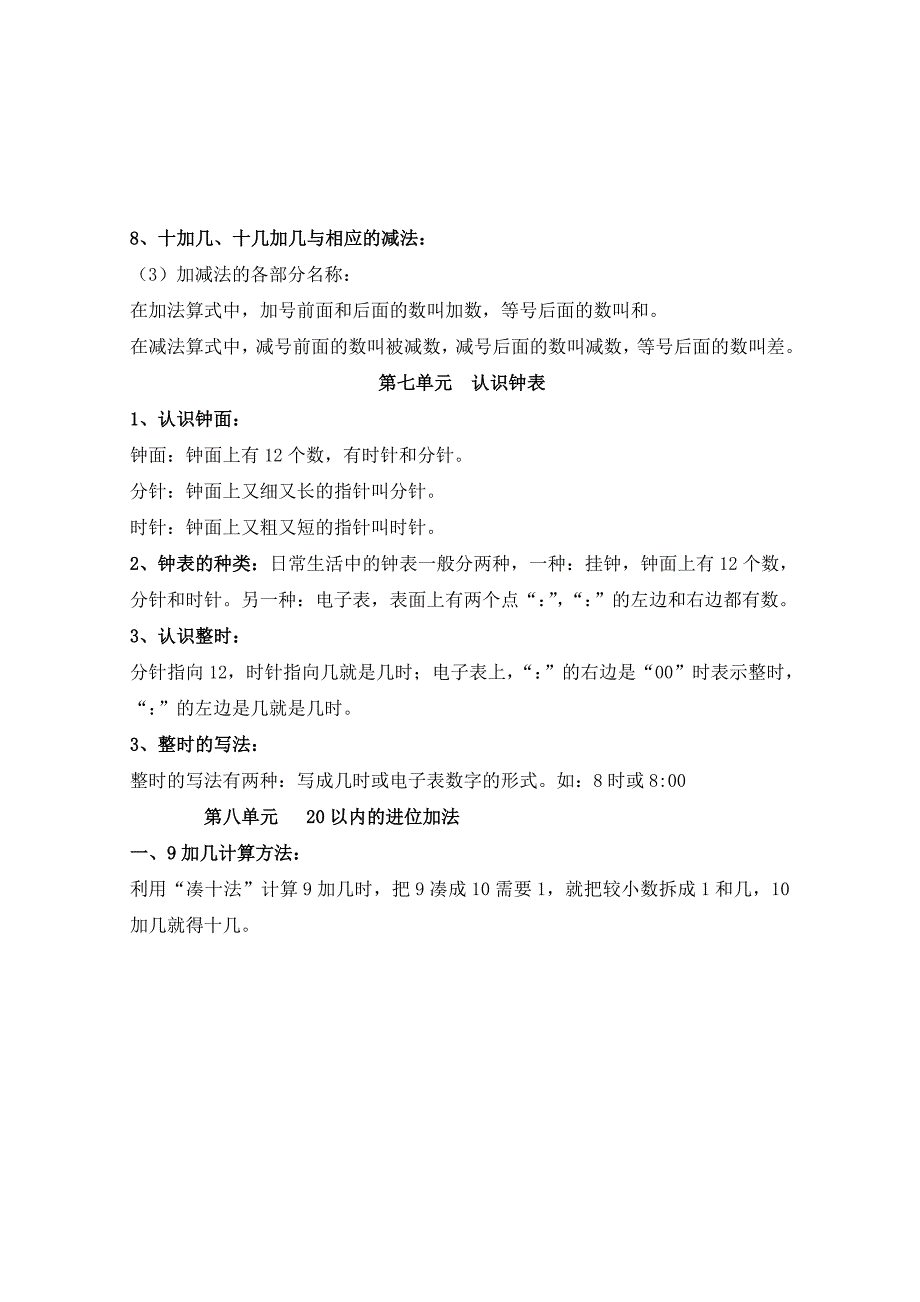 8、十加几、十几加几与相应的减法：

（3）加减法的各部分名称：

在加法算式中，加号前面和后面的数叫加数，等号后面的数叫和。

在减法算式中，减号前面的数叫被减数，减号后面的数叫减数，等号后面的数叫差。

第七单元　认识钟表

1、认识钟面：

钟面：钟面上有 12 个数，有时针和分针。

分针：钟面上又细又长的指针叫分针。

时针：钟面上又粗又短的指针叫时针。

2、钟表的种类：日常生活中的钟表一般分两种，一种：挂钟，钟面上有 12 个数，分针和时针。另一种：电子表，表面上有两个点“：”，“：”的左边和右边都有数。

3、认识整时：

分针指向 12，时针指向几就是几时；电子表上，“：”的右边是“00”时表示整时，“：”的左边是几就是几时。

3、整时的写法：

整时的写法有两种：写成几时或电子表数字的形式。如：8 时或 8:00

第八单元　20 以内的进位加法

一、9 加几计算方法：

利用“凑十法”计算 9 加几时，把 9 凑成 10 需要 1，就把较小数拆成 1 和几，10 加几就得十几。